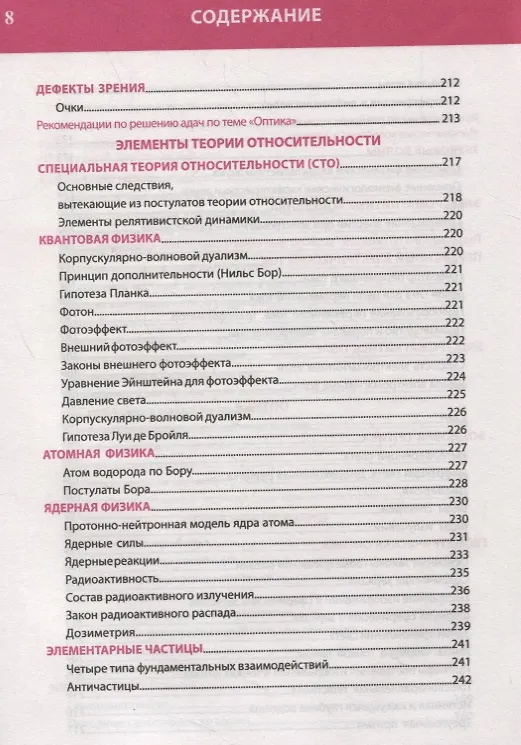 8 СОДЕРЖАНИЕ

ДЕФЕКТЫ ЗРЕНИЯ 212
Очки 212
Рекомендации по решению адач по теме «Оптика» 213

ЭЛЕМЕНТЫ ТЕОРИИ ОТНОСИТЕЛЬНОСТИ

СПЕЦИАЛЬНАЯ ТЕОРИЯ ОТНОСИТЕЛЬНОСТИ (СТО) 217
Основные следствия, вытекающие из постулатов теории относительности 218
Элементы релятивистской динамики 220
КВАНТОВАЯ ФИЗИКА 220
Корпускулярно-волновой дуализм 220
Принцип дополнительности (Нильс Бор) 221
Гипотеза Планка 221
Фотон 221
Фотоэффект 222
Внешний фотоэффект 222
Законы внешнего фотоэффекта 223
Уравнение Эйнштейна для фотоэффекта 224
Давление света 225
Корпускулярно-волновой дуализм 226
Гипотеза Луи де Бройля 226
АТОМНАЯ ФИЗИКА 227
Атом водорода по Бору 227
Постулаты Бора 228
ЯДЕРНАЯ ФИЗИКА 230
Протонно-нейтронная модель ядра атома 230
Ядерные силы 231
Ядерные реакции 233
Радиоактивность 235
Состав радиоактивного излучения 236
Закон радиоактивного распада 238
Дозиметрия 239
ЭЛЕМЕНТАРНЫЕ ЧАСТИЦЫ 241
Четыре типа фундаментальных взаимодействий 241
Античастицы 242